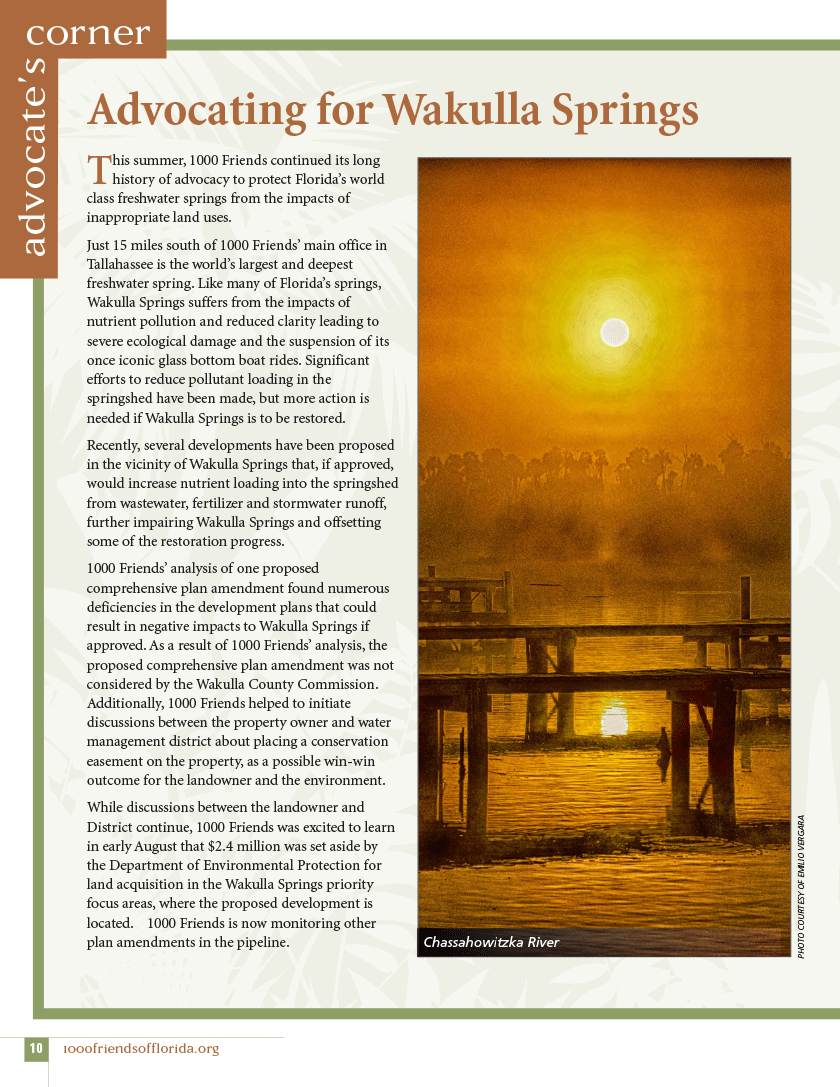 advocate's corner

Advocating for Wakulla Springs

This summer, 1000 Friends continued its long history of advocacy to protect Florida's world class freshwater springs from the impacts of inappropriate land uses.

Just 15 miles south of 1000 Friends' main office in Tallahassee is the world's largest and deepest freshwater spring. Like many of Florida's springs, Wakulla Springs suffers from the impacts of nutrient pollution and reduced clarity leading to severe ecological damage and the suspension of its once iconic glass bottom boat rides. Significant efforts to reduce pollutant loading in the springshed have been made, but more action is needed if Wakulla Springs is to be restored.

Recently, several developments have been proposed in the vicinity of Wakulla Springs that, if approved, would increase nutrient loading into the springshed from wastewater, fertilizer and stormwater runoff, further impairing Wakulla Springs and offsetting some of the restoration progress.

1000 Friends' analysis of one proposed comprehensive plan amendment found numerous deficiencies in the development plans that could result in negative impacts to Wakulla Springs if approved. As a result of 1000 Friends' analysis, the proposed comprehensive plan amendment was not considered by the Wakulla County Commission. Additionally, 1000 Friends helped to initiate discussions between the property owner and water management district about placing a conservation easement on the property, as a possible win-win outcome for the landowner and the environment.

While discussions between the landowner and District continue, 1000 Friends was excited to learn in early August that $2.4 million was set aside by the Department of Environmental Protection for land acquisition in the Wakulla Springs priority focus areas, where the proposed development is located. 1000 Friends is now monitoring other plan amendments in the pipeline.

Chassahowitzka River

PHOTO COURTESY OF EMILIO VERGARA

10 1000friendsofflorida.org